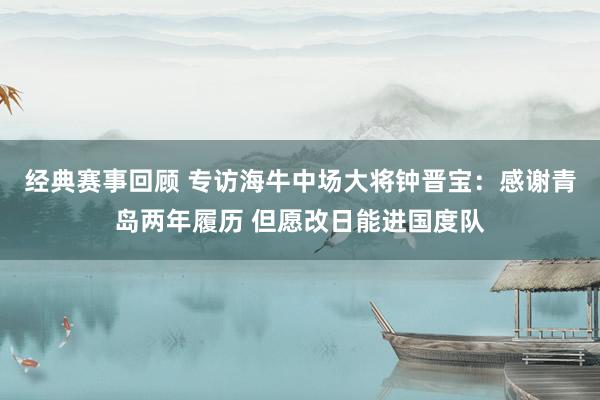 经典赛事回顾 专访海牛中场大将钟晋宝：感谢青岛两年履历 但愿改日能进国度队